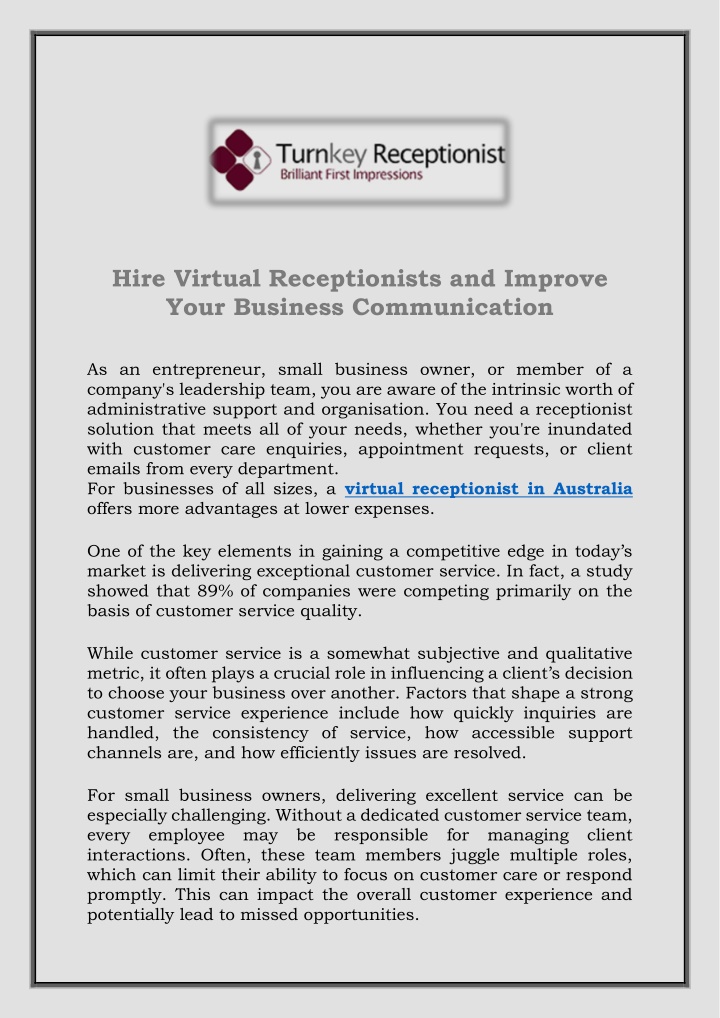 Turnkey Receptionist
Brilliant First Impressions

Hire Virtual Receptionists and Improve Your Business Communication

As an entrepreneur, small business owner, or member of a company's leadership team, you are aware of the intrinsic worth of administrative support and organisation. You need a receptionist solution that meets all of your needs, whether you're inundated with customer care enquiries, appointment requests, or client emails from every department.
For businesses of all sizes, a virtual receptionist in Australia offers more advantages at lower expenses.

One of the key elements in gaining a competitive edge in today's market is delivering exceptional customer service. In fact, a study showed that 89% of companies were competing primarily on the basis of customer service quality.

While customer service is a somewhat subjective and qualitative metric, it often plays a crucial role in influencing a client's decision to choose your business over another. Factors that shape a strong customer service experience include how quickly inquiries are handled, the consistency of service, how accessible support channels are, and how efficiently issues are resolved.

For small business owners, delivering excellent service can be especially challenging. Without a dedicated customer service team, every employee may be responsible for managing client interactions. Often, these team members juggle multiple roles, which can limit their ability to focus on customer care or respond promptly. This can impact the overall customer experience and potentially lead to missed opportunities.